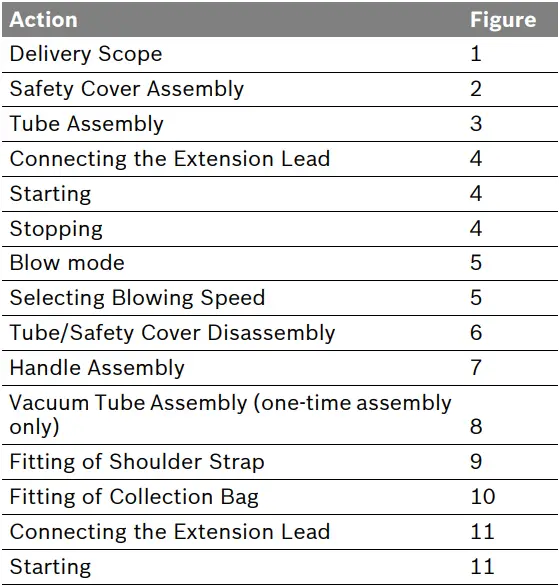 | Action | Figure |
|---|---|
| Delivery Scope | 1 |
| Safety Cover Assembly | 2 |
| Tube Assembly | 3 |
| Connecting the Extension Lead | 4 |
| Starting | 4 |
| Stopping | 4 |
| Blow mode | 5 |
| Selecting Blowing Speed | 5 |
| Tube/Safety Cover Disassembly | 6 |
| Handle Assembly | 7 |
| Vacuum Tube Assembly (one-time assembly only) | 8 |
| Fitting of Shoulder Strap | 9 |
| Fitting of Collection Bag | 10 |
| Connecting the Extension Lead | 11 |
| Starting | 11 |